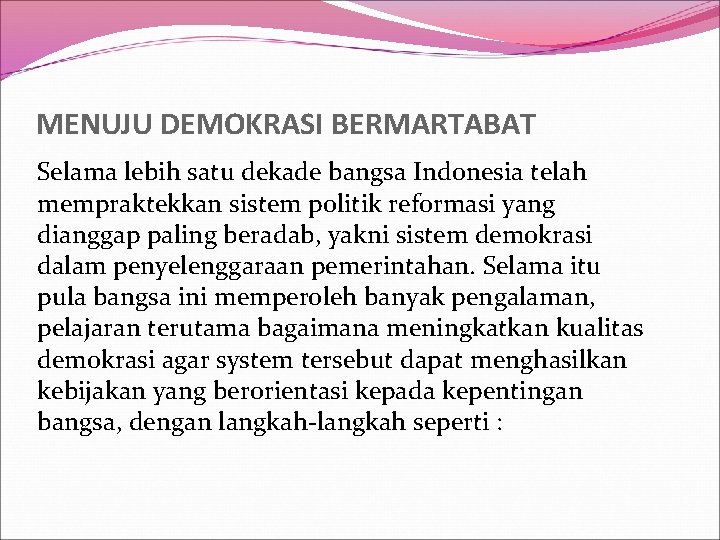 MENUJU DEMOKRASI BERMARTABAT

Selama lebih satu dekade bangsa Indonesia telah mempraktekkan sistem politik reformasi yang dianggap paling beradab, yakni sistem demokrasi dalam penyelenggaraan pemerintahan. Selama itu pula bangsa ini memperoleh banyak pengalaman, pelajaran terutama bagaimana meningkatkan kualitas demokrasi agar system tersebut dapat menghasilkan kebijakan yang berorientasi kepada kepentingan bangsa, dengan langkah-langkah seperti :